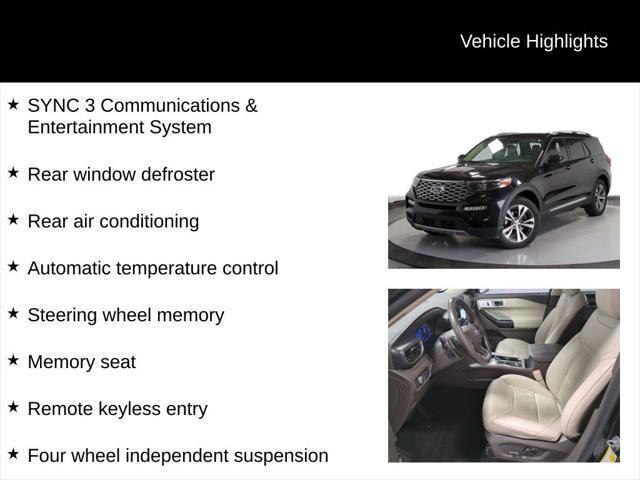 Vehicle Highlights

★ SYNC 3 Communications & Entertainment System

★ Rear window defroster

★ Rear air conditioning

★ Automatic temperature control

★ Steering wheel memory

★ Memory seat

★ Remote keyless entry

★ Four wheel independent suspension